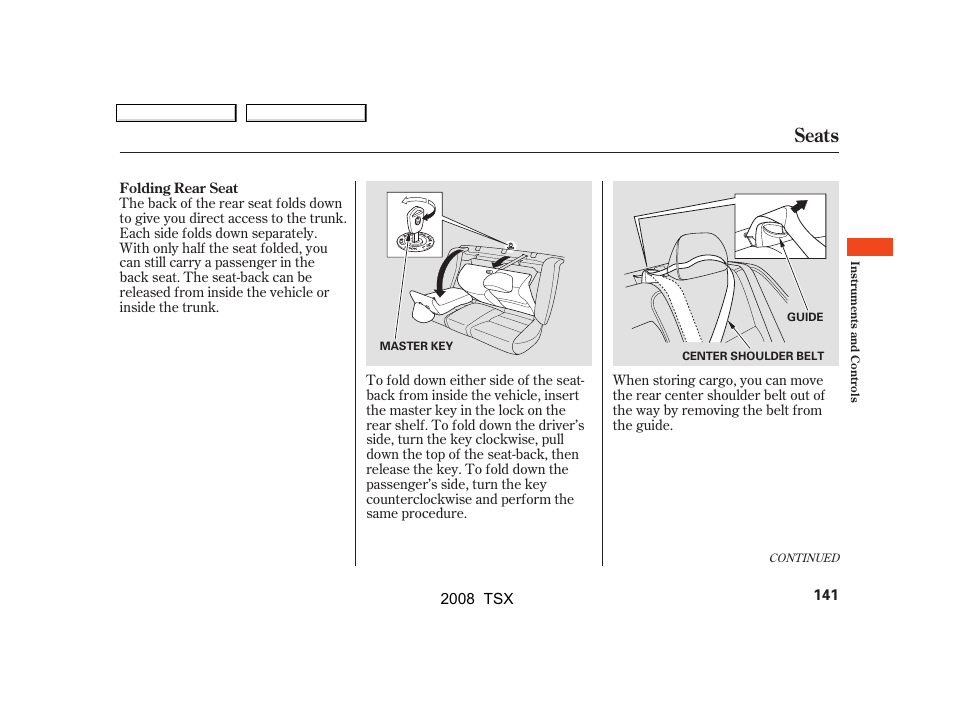 Seats

Folding Rear Seat
The back of the rear seat folds down to give you direct access to the trunk. Each side folds down separately. With only half the seat folded, you can still carry a passenger in the back seat. The seat-back can be released from inside the vehicle or inside the trunk.

MASTER KEY

To fold down either side of the seat-back from inside the vehicle, insert the master key in the lock on the rear shelf. To fold down the driver's side, turn the key clockwise, pull down the top of the seat-back, then release the key. To fold down the passenger's side, turn the key counterclockwise and perform the same procedure.

GUIDE

CENTER SHOULDER BELT

When storing cargo, you can move the rear center shoulder belt out of the way by removing the belt from the guide.

Instruments and Controls

CONTINUED

2008 TSX

141